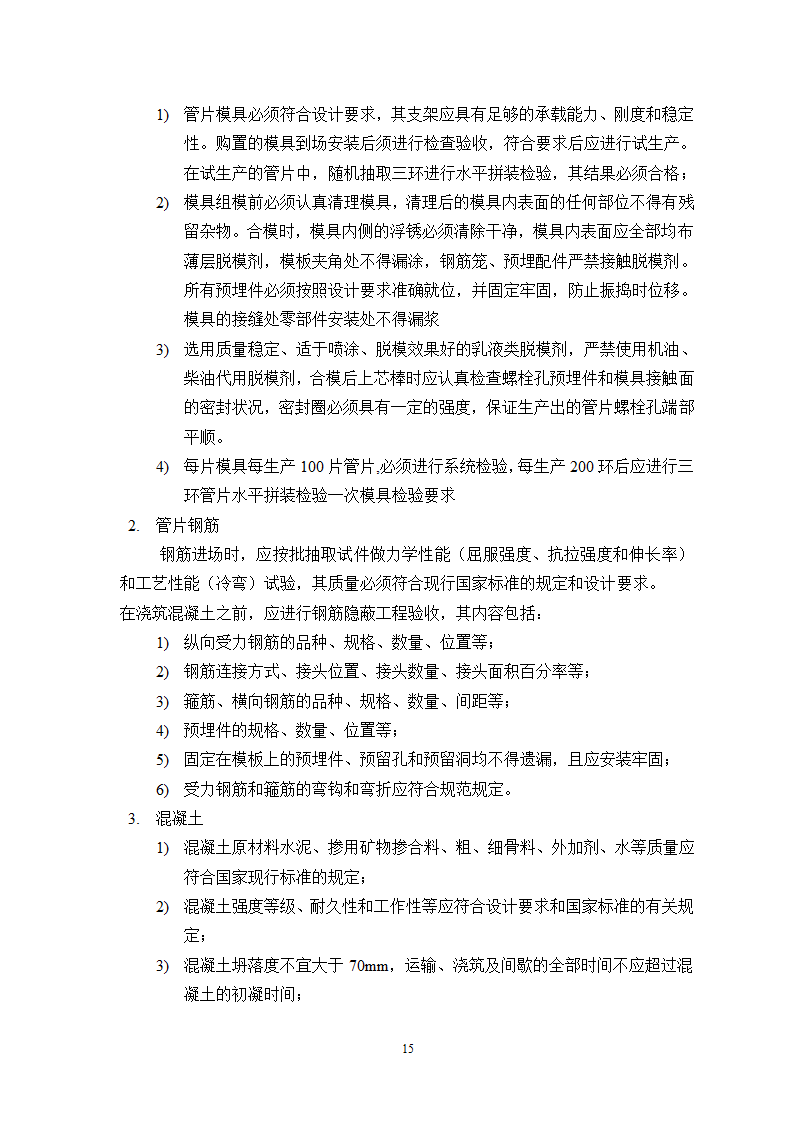 1) 管片模具必须符合设计要求，其支架应具有足够的承载能力、刚度和稳定性。购置的模具到场安装后须进行检查验收，符合要求后应进行试生产。在试生产的管片中，随机抽取三环进行水平拼装检验，其结果必须合格；

2) 模具组模前必须认真清理模具，清理后的模具内表面的任何部位不得有残留杂物。合模时，模具内侧的浮锈必须清除干净，模具内表面应全部均布薄层脱模剂，模板夹角处不得漏涂，钢筋笼、预埋配件严禁接触脱模剂。所有预埋件必须按照设计要求准确就位，并固定牢固，防止振捣时位移。模具的接缝处零部件安装处不得漏浆

3) 选用质量稳定、适于喷涂、脱模效果好的乳液类脱模剂，严禁使用机油、柴油代用脱模剂，合模后上芯棒时应认真检查螺栓孔预埋件和模具接触面的密封状况，密封圈必须具有一定的强度，保证生产出的管片螺栓孔端部平顺。

4) 每片模具每生产 100 片管片,必须进行系统检验，每生产 200 环后应进行三环管片水平拼装检验一次模具检验要求

2. 管片钢筋

钢筋进场时，应按批抽取试件做力学性能（屈服强度、抗拉强度和伸长率）和工艺性能（冷弯）试验，其质量必须符合现行国家标准的规定和设计要求。

在浇筑混凝土之前，应进行钢筋隐蔽工程验收，其内容包括：

1) 纵向受力钢筋的品种、规格、数量、位置等；

2) 钢筋连接方式、接头位置、接头数量、接头面积百分率等；

3) 箍筋、横向钢筋的品种、规格、数量、间距等；

4) 预埋件的规格、数量、位置等；

5) 固定在模板上的预埋件、预留孔和预留洞均不得遗漏，且应安装牢固；

6) 受力钢筋和箍筋的弯钩和弯折应符合规范规定。

3. 混凝土

1) 混凝土原材料水泥、掺用矿物掺合料、粗、细骨料、外加剂、水等质量应符合国家现行标准的规定；

2) 混凝土强度等级、耐久性和工作性等应符合设计要求和国家标准的有关规定；

3) 混凝土坍落度不宜大于 70mm，运输、浇筑及间歇的全部时间不应超过混凝土的初凝时间；

15